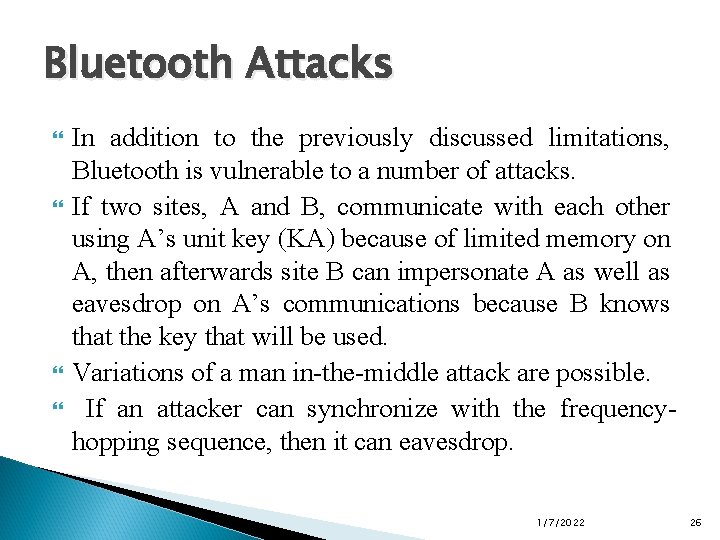 Bluetooth Attacks

In addition to the previously discussed limitations, Bluetooth is vulnerable to a number of attacks.

If two sites, A and B, communicate with each other using A’s unit key (KA) because of limited memory on A, then afterwards site B can impersonate A as well as eavesdrop on A’s communications because B knows that the key that will be used.

Variations of a man in-the-middle attack are possible.

If an attacker can synchronize with the frequency-hopping sequence, then it can eavesdrop.

1/7/2022

26